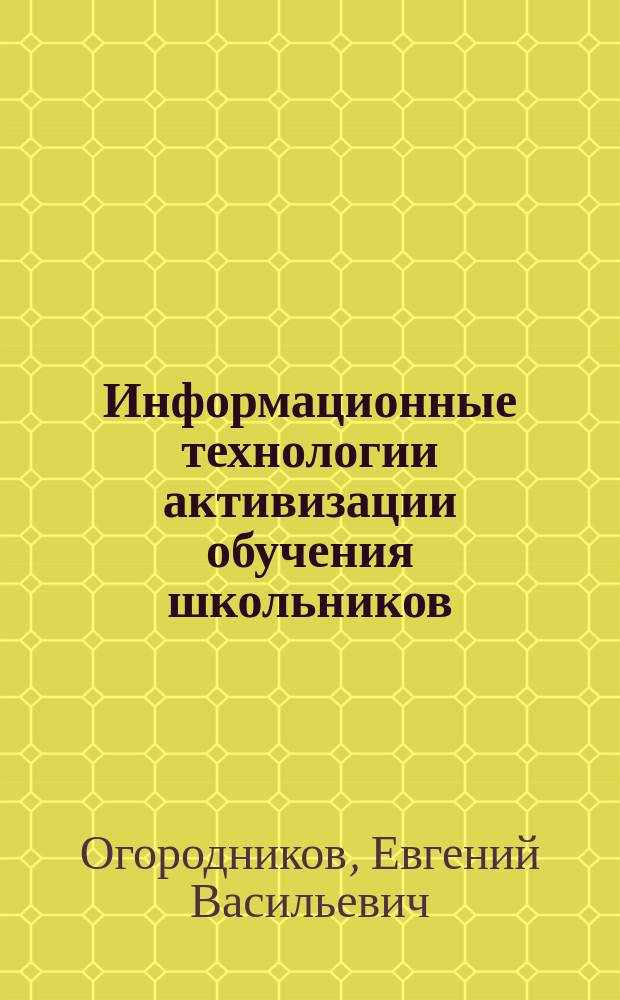 Информационные технологии активизации обучения школьников

Огородников, Евгений Васильевич